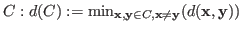 $C : d(C) := \min_{\mathbf{x},\mathbf{y}\in C,\mathbf{x}\neq\mathbf{y}}(d(\mathbf{x},\mathbf{y}))$